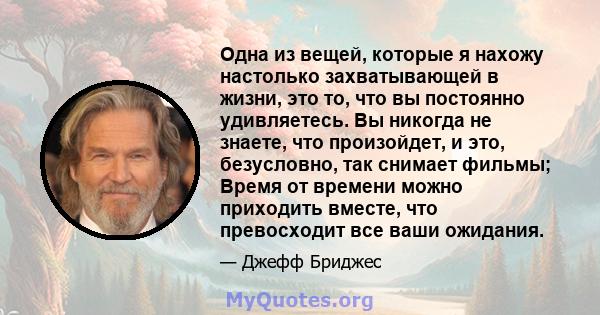 Одна из вещей, которые я нахожу настолько захватывающей в жизни, это то, что вы постоянно удивляетесь. Вы никогда не знаете, что произойдет, и это, безусловно, так снимает фильмы; Время от времени можно приходить вместе, что превосходит все ваши ожидания.

— Джефф Бриджес

MyQuotes.org